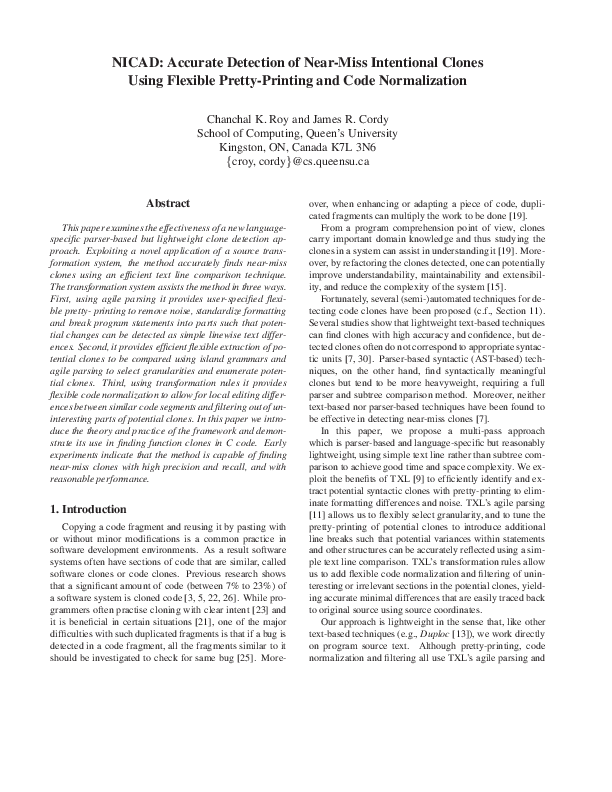 NICAD: Accurate Detection of Near-Miss Intentional Clones Using Flexible Pretty-Printing and Code Normalization

Chanchal K. Roy and James R. Cordy
School of Computing, Queen's University
Kingston, ON, Canada K7L 3N6
{croy, cordy}@cs.queensu.ca

Abstract

This paper examines the effectiveness of a new language-specific parser-based but lightweight clone detection approach. Exploiting a novel application of a source transformation system, the method accurately finds near-miss clones using an efficient text line comparison technique. The transformation system assists the method in three ways. First, using agile parsing it provides user-specified flexible pretty- printing to remove noise, standardize formatting and break program statements into parts such that potential changes can be detected as simple linewise text differences. Second, it provides efficient flexible extraction of potential clones to be compared using island grammars and agile parsing to select granularities and enumerate potential clones. Third, using transformation rules it provides flexible code normalization to allow for local editing differences between similar code segments and filtering out of uninteresting parts of potential clones. In this paper we introduce the theory and practice of the framework and demonstrate its use in finding function clones in C code. Early experiments indicate that the method is capable of finding near-miss clones with high precision and recall, and with reasonable performance.

1. Introduction

Copying a code fragment and reusing it by pasting with or without minor modifications is a common practice in software development environments. As a result software systems often have sections of code that are similar, called software clones or code clones. Previous research shows that a significant amount of code (between 7% to 23%) of a software system is cloned code [3, 5, 22, 26]. While programmers often practise cloning with clear intent [23] and it is beneficial in certain situations [21], one of the major difficulties with such duplicated fragments is that if a bug is detected in a code fragment, all the fragments similar to it should be investigated to check for same bug [25]. Moreover, when enhancing or adapting a piece of code, duplicated fragments can multiply the work to be done [19].

From a program comprehension point of view, clones carry important domain knowledge and thus studying the clones in a system can assist in understanding it [19]. Moreover, by refactoring the clones detected, one can potentially improve understandability, maintainability and extensibility, and reduce the complexity of the system [15].

Fortunately, several (semi-)automated techniques for detecting code clones have been proposed (c.f., Section 11). Several studies show that lightweight text-based techniques can find clones with high accuracy and confidence, but detected clones often do not correspond to appropriate syntactic units [7, 30]. Parser-based syntactic (AST-based) techniques, on the other hand, find syntactically meaningful clones but tend to be more heavyweight, requiring a full parser and subtree comparison method. Moreover, neither text-based nor parser-based techniques have been found to be effective in detecting near-miss clones [7].

In this paper, we propose a multi-pass approach which is parser-based and language-specific but reasonably lightweight, using simple text line rather than subtree comparison to achieve good time and space complexity. We exploit the benefits of TXL [9] to efficiently identify and extract potential syntactic clones with pretty-printing to eliminate formatting differences and noise. TXL's agile parsing [11] allows us to flexibly select granularity, and to tune the pretty-printing of potential clones to introduce additional line breaks such that potential variances within statements and other structures can be accurately reflected using a simple text line comparison. TXL's transformation rules allow us to add flexible code normalization and filtering of uninteresting or irrelevant sections in the potential clones, yielding accurate minimal differences that are easily traced back to original source using source coordinates.

Our approach is lightweight in the sense that, like other text-based techniques (e.g., Duploc [13]), we work directly on program source text. Although pretty-printing, code normalization and filtering all use TXL's agile parsing and